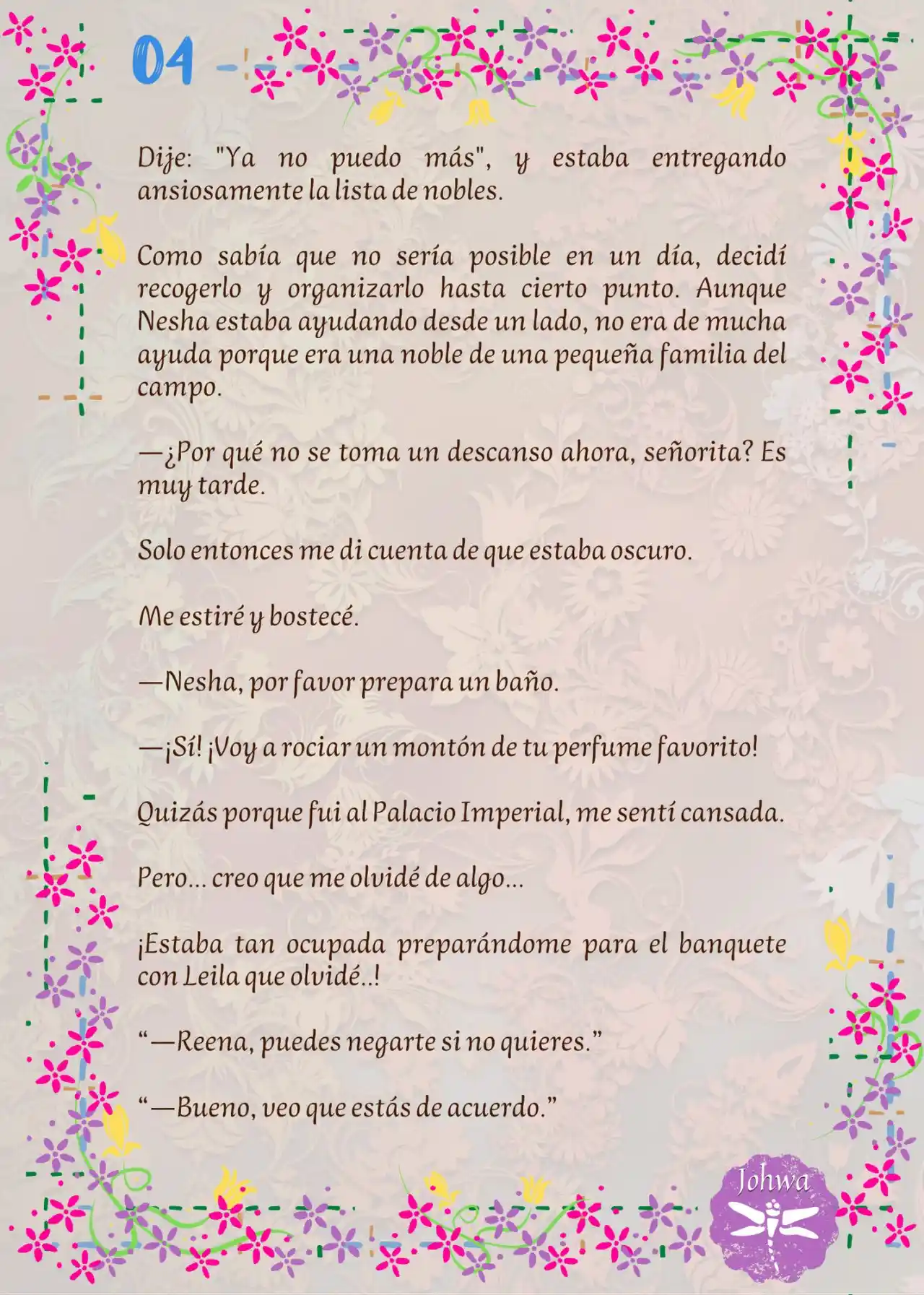 04

Dije: "Ya no puedo más", y estaba entregando ansiosamente la lista de nobles.

Como sabía que no sería posible en un día, decidí recogerlo y organizarlo hasta cierto punto. Aunque Nesha estaba ayudando desde un lado, no era de mucha ayuda porque era una noble de una pequeña familia del campo.

—¿Por qué no se toma un descanso ahora, señorita? Es muy tarde.

Solo entonces me di cuenta de que estaba oscuro.

Me estiré y bostecé.

—Nesha, por favor prepara un baño.

—¡Sí! ¡Voy a rociar un montón de tu perfume favorito!

Quizás porque fui al Palacio Imperial, me sentí cansada.

Pero... creo que me olvidé de algo...

¡Estaba tan ocupada preparándome para el banquete con Leila que olvidé..!

“—Reena, puedes negarte si no quieres.”

“—Bueno, veo que estás de acuerdo.”

Johwa